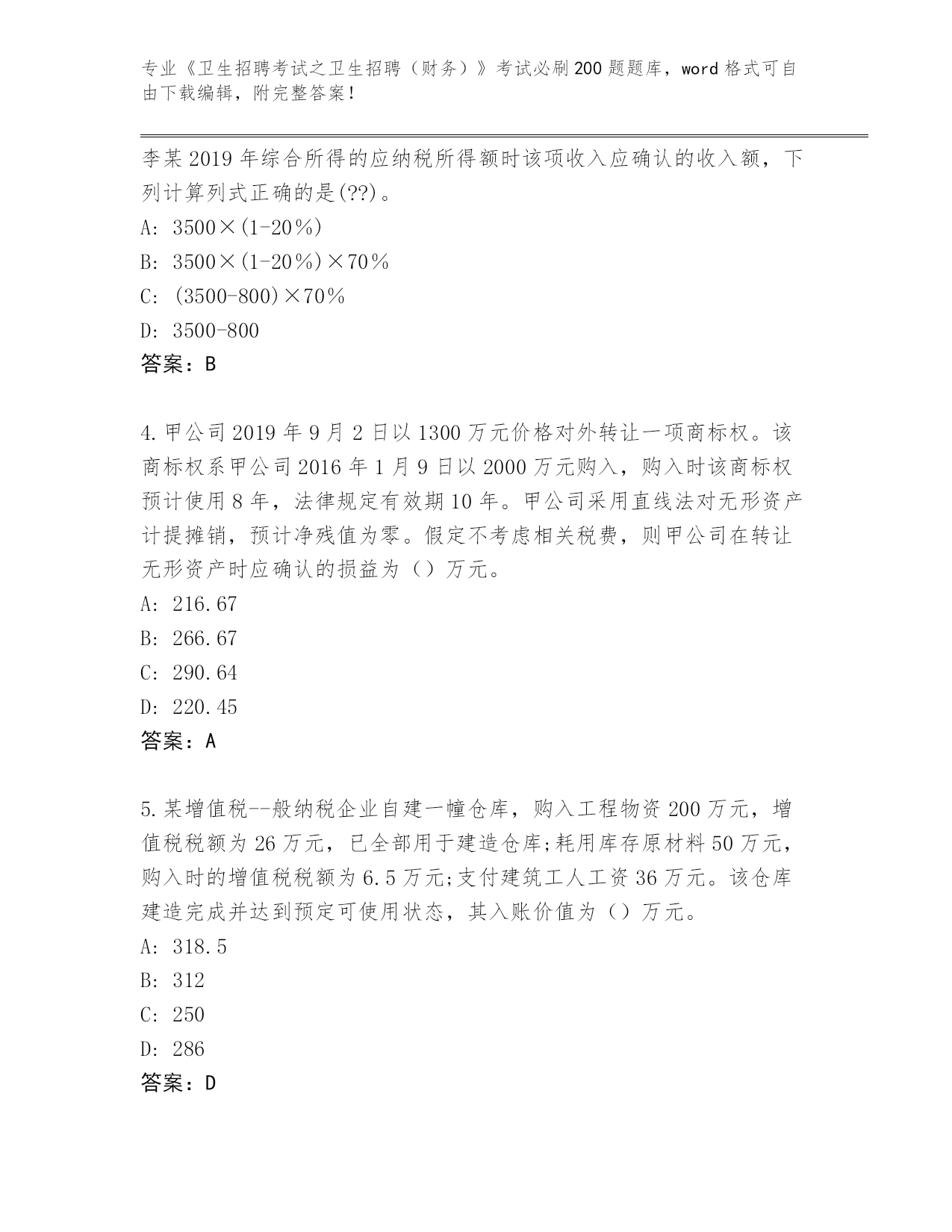 专业《卫生招聘考试之卫生招聘（财务）》考试必刷200题题库，word格式可自由下载编辑，附完整答案！

李某2019年综合所得的应纳税所得额时该项收入应确认的收入额，下列计算列式正确的是(??)。
A: 3500×(1-20%)
B: 3500×(1-20%)×70%
C: (3500-800)×70%
D: 3500-800
答案：B

4.甲公司2019年9月2日以1300万元价格对外转让一项商标权。该商标权系甲公司2016年1月9日以2000万元购入，购入时该商标权预计使用8年，法律规定有效期10年。甲公司采用直线法对无形资产计提摊销，预计净残值为零。假定不考虑相关税费，则甲公司在转让无形资产时应确认的损益为（）万元。
A: 216.67
B: 266.67
C: 290.64
D: 220.45
答案：A

5.某增值税--般纳税企业自建一幢仓库，购入工程物资200万元，增值税税额为26万元，已全部用于建造仓库;耗用库存原材料50万元，购入时的增值税税额为6.5万元;支付建筑工人工资36万元。该仓库建造完成并达到预定可使用状态，其入账价值为（）万元。
A: 318.5
B: 312
C: 250
D: 286
答案：D